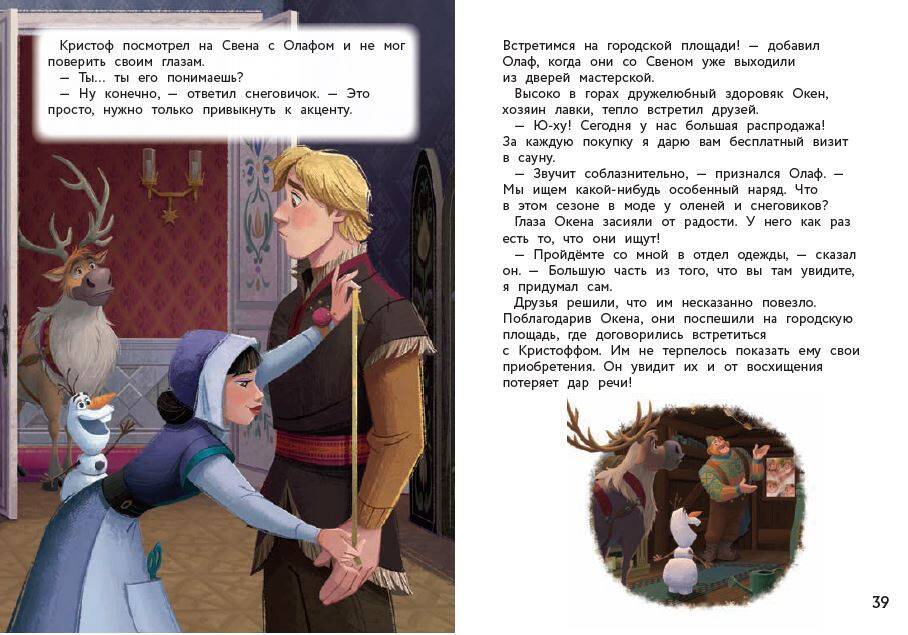 Кристоф посмотрел на Свена с Олафом и не мог поверить своим глазам.

— Ты... ты его понимаешь?

— Ну конечно, — ответил снеговичок. — Это просто, нужно только привыкнуть к акценту.

Встретимся на городской площади! — добавил Олаф, когда они со Свеном уже выходили из дверей мастерской.

Высоко в горах дружелюбный здоровяк Окен, хозяин лавки, тепло встретил друзей.

— Ю-ху! Сегодня у нас большая распродажа! За каждую покупку я дарю вам бесплатный визит в сауну.

— Звучит соблазнительно, — признался Олаф. — Мы ищем какой-нибудь особенный наряд. Что в этом сезоне в моде у оленей и снеговиков?

Глаза Окена засияли от радости. У него как раз есть то, что они ищут!

— Пройдёмте со мной в отдел одежды, — сказал он. — Большую часть из того, что вы там увидите, я придумал сам.

Друзья решили, что им несказанно повезло. Поблагодарив Окена, они поспешили на городскую площадь, где договорились встретиться с Кристоффом. Им не терпелось показать ему свои приобретения. Он увидит их и от восхищения потеряет дар речи!

39